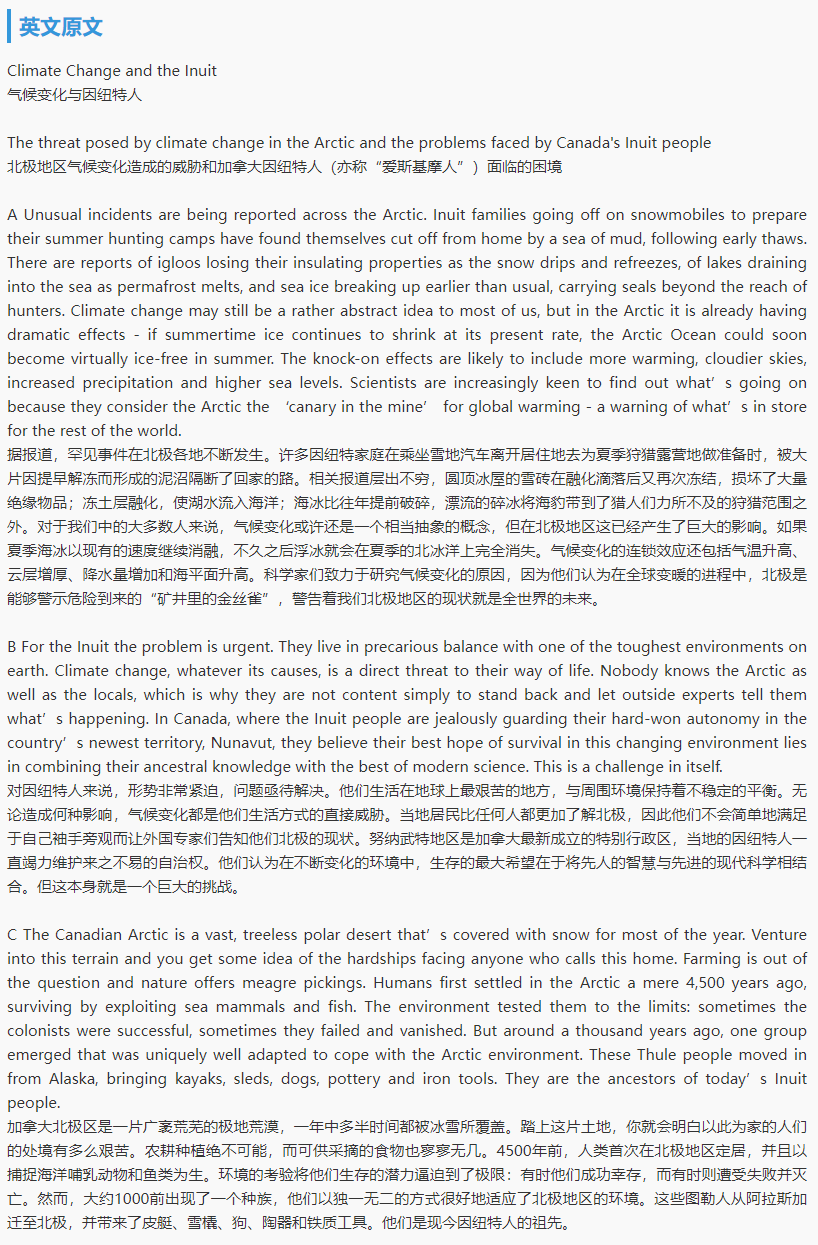 英文原文

Climate Change and the Inuit
气候变化与因纽特人

The threat posed by climate change in the Arctic and the problems faced by Canada's Inuit people
北极地区气候变化造成的威胁和加拿大因纽特人（亦称“爱斯基摩人”）面临的困境

A Unusual incidents are being reported across the Arctic. Inuit families going off on snowmobiles to prepare their summer hunting camps have found themselves cut off from home by a sea of mud, following early thaws. There are reports of igloos losing their insulating properties as the snow drips and refreezes, of lakes draining into the sea as permafrost melts, and sea ice breaking up earlier than usual, carrying seals beyond the reach of hunters. Climate change may still be a rather abstract idea to most of us, but in the Arctic it is already having dramatic effects - if summertime ice continues to shrink at its present rate, the Arctic Ocean could soon become virtually ice-free in summer. The knock-on effects are likely to include more warming, cloudier skies, increased precipitation and higher sea levels. Scientists are increasingly keen to find out what’s going on because they consider the Arctic the ‘canary in the mine’ for global warming - a warning of what’s in store for the rest of the world.
据报道，罕见事件在北极各地不断发生。许多因纽特家庭在乘坐雪地汽车离开居住地去为夏季狩猎露营地做准备时，被大片因提早解冻而形成的泥沼隔断了回家的路。相关报道层出不穷，圆顶冰屋的雪砖在融化滴落后又再次冻结，损坏了大量绝缘物品；冻土层融化，使湖水流入海洋；海冰比往年提前破碎，漂流的碎冰将海豹带到了猎人们力所不及的狩猎范围之外。对于我们中的大多数人来说，气候变化或许还是一个相当抽象的概念，但在北极地区这已经产生了巨大的影响。如果夏季海冰以现有的速度继续消融，不久之后浮冰就会在夏季的北冰洋上完全消失。气候变化的连锁效应还包括气温升高、云层增厚、降水量增加和海平面升高。科学家们致力于研究气候变化的原因，因为他们认为在全球变暖的进程中，北极是能够警示危险到来的“矿井里的金丝雀”，警告着我们北极地区的现状就是全世界的未来。

B For the Inuit the problem is urgent. They live in precarious balance with one of the toughest environments on earth. Climate change, whatever its causes, is a direct threat to their way of life. Nobody knows the Arctic as well as the locals, which is why they are not content simply to stand back and let outside experts tell them what’s happening. In Canada, where the Inuit people are jealously guarding their hard-won autonomy in the country’s newest territory, Nunavut, they believe their best hope of survival in this changing environment lies in combining their ancestral knowledge with the best of modern science. This is a challenge in itself.
对因纽特人来说，形势非常紧迫，问题亟待解决。他们生活在地球上最艰苦的地方，与周围环境保持着不稳定的平衡。无论造成何种影响，气候变化都是他们生活方式的直接威胁。当地居民比任何人都更加了解北极，因此他们不会简单地满足于自己袖手旁观而让外国专家们告知他们北极的现状。努纳武特地区是加拿大最新成立的特别行政区，当地的因纽特人一直竭力维护来之不易的自治权。他们认为在不断变化的环境中，生存的最大希望在于将先人的智慧与先进的现代科学相结合。但这本身就是一个巨大的挑战。

C The Canadian Arctic is a vast, treeless polar desert that’s covered with snow for most of the year. Venture into this terrain and you get some idea of the hardships facing anyone who calls this home. Farming is out of the question and nature offers meagre pickings. Humans first settled in the Arctic a mere 4,500 years ago, surviving by exploiting sea mammals and fish. The environment tested them to the limits: sometimes the colonists were successful, sometimes they failed and vanished. But around a thousand years ago, one group emerged that was uniquely well adapted to cope with the Arctic environment. These Thule people moved in from Alaska, bringing kayaks, sleds, dogs, pottery and iron tools. They are the ancestors of today’s Inuit people.
加拿大北极区是一片广袤荒芜的极地荒漠，一年中多半时间都被冰雪所覆盖。踏上这片土地，你就会明白以此为家的人们的处境有多么艰苦。农耕种植绝不可能，而可供采摘的食物也寥寥无几。4500年前，人类首次在北极地区定居，并且以捕捉海洋哺乳动物和鱼类为生。环境的考验将他们生存的潜力逼迫到了极限：有时他们成功幸存，而有时则遭受失败并灭亡。然而，大约1000前出现了一个种族，他们以独一无二的方式很好地适应了北极地区的环境。这些图勒人从阿拉斯加迁至北极，并带来了皮艇、雪橇、狗、陶器和铁质工具。他们是现今因纽特人的祖先。